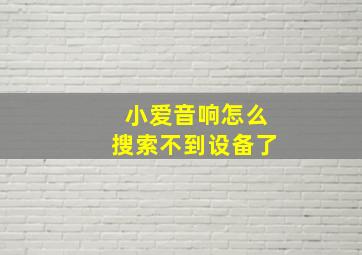 小爱音响怎么
搜索不到设备了